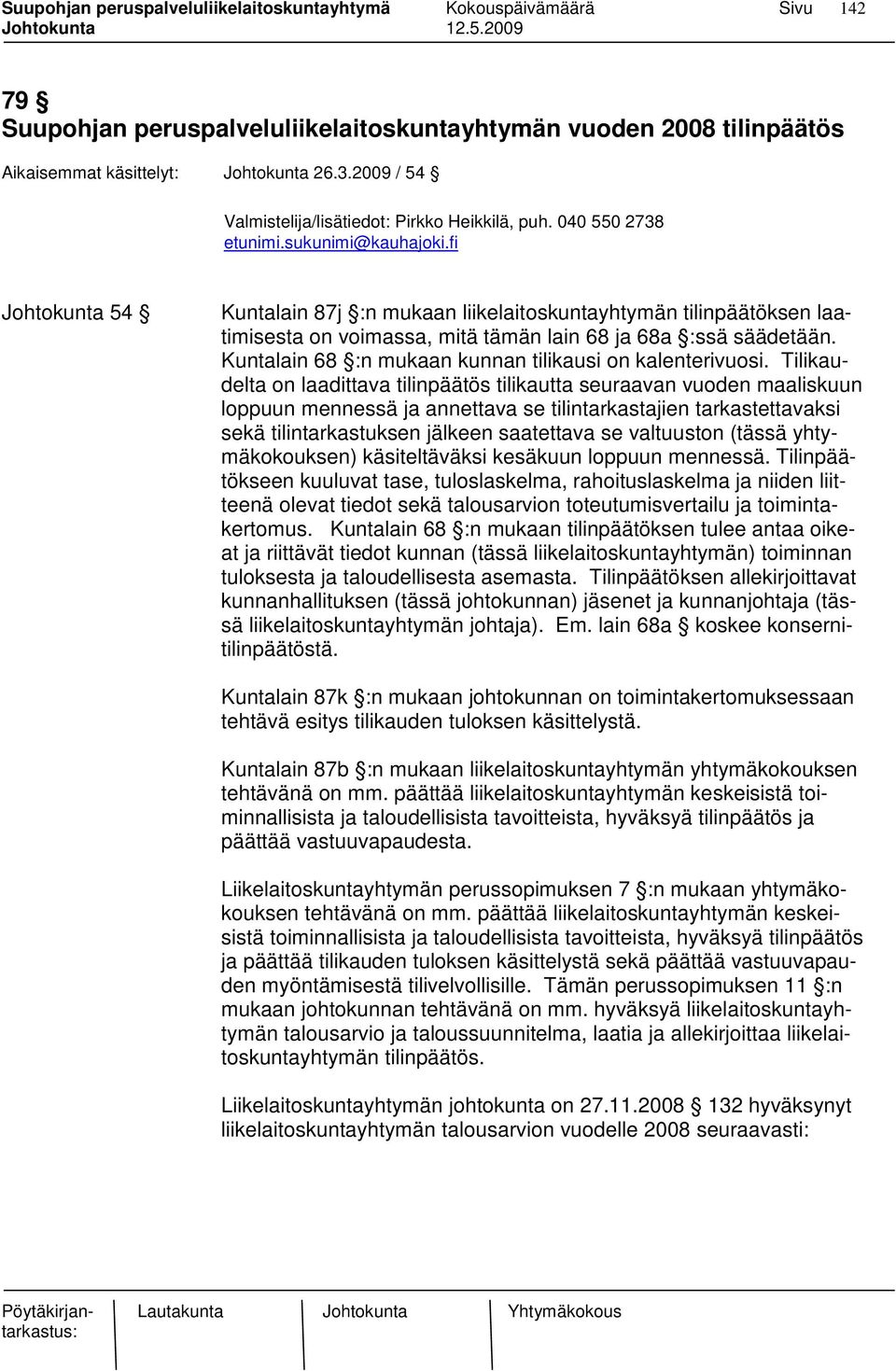 Suupohjan peruspalveluliikelaitoskuntayhtymä Kokouspäivämäärä Sivu 142
Johtokunta 12.5.2009

79 §
Suupohjan peruspalveluliikelaitoskuntayhtymän vuoden 2008 tilinpäätös

Aikaisemmat käsittelyt: Johtokunta 26.3.2009 / 54 §

Valmistelija/lisätiedot: Pirkko Heikkilä, puh. 040 550 2738
etunimi.sukunimi@kauhajoki.fi

Johtokunta 54 §

Kuntalain 87j §:n mukaan liikelaitoskuntayhtymän tilinpäätöksen laatimisesta on voimassa, mitä tämän lain 68 ja 68a §:ssä säädetään. Kuntalain 68 §:n mukaan kunnan tilikausi on kalenterivuosi. Tilikaudelta on laadittava tilinpäätös tilikautta seuraavan vuoden maaliskuun loppuun mennessä ja annettava se tilintarkastajien tarkastettavaksi sekä tilintarkastuksen jälkeen saatettava se valtuuston (tässä yhtymäkokouksen) käsiteltäväksi kesäkuun loppuun mennessä. Tilinpäätökseen kuuluvat tase, tuloslaskelma, rahoituslaskelma ja niiden liitteenä olevat tiedot sekä talousarvion toteutumisvertailu ja toimintakertomus. Kuntalain 68 §:n mukaan tilinpäätöksen tulee antaa oikeat ja riittävät tiedot kunnan (tässä liikelaitoskuntayhtymän) toiminnan tuloksesta ja taloudellisesta asemasta. Tilinpäätöksen allekirjoittavat kunnanhallituksen (tässä johtokunnan) jäsenet ja kunnanjohtaja (tässä liikelaitoskuntayhtymän johtaja). Em. lain 68a § koskee konsernitilinpäätöstä.

Kuntalain 87k §:n mukaan johtokunnan on toimintakertomuksessaan tehtävä esitys tilikauden tuloksen käsittelystä.

Kuntalain 87b §:n mukaan liikelaitoskuntayhtymän yhtymäkokouksen tehtävänä on mm. päättää liikelaitoskuntayhtymän keskeisistä toiminnallisista ja taloudellisista tavoitteista, hyväksyä tilinpäätös ja päättää vastuuvapaudesta.

Liikelaitoskuntayhtymän perussopimuksen 7 §:n mukaan yhtymäkokouksen tehtävänä on mm. päättää liikelaitoskuntayhtymän keskeisistä toiminnallisista ja taloudellisista tavoitteista, hyväksyä tilinpäätös ja päättää tilikauden tuloksen käsittelystä sekä päättää vastuuvapauden myöntämisestä tilivelvollisille. Tämän perussopimuksen 11 §:n mukaan johtokunnan tehtävänä on mm. hyväksyä liikelaitoskuntayhtymän talousarvio ja taloussuunnitelma, laatia ja allekirjoittaa liikelaitoskuntayhtymän tilinpäätös.

Liikelaitoskuntayhtymän johtokunta on 27.11.2008 § 132 hyväksynyt liikelaitoskuntayhtymän talousarvion vuodelle 2008 seuraavasti:

Pöytäkirjantarkastus: Lautakunta Johtokunta Yhtymäkokous